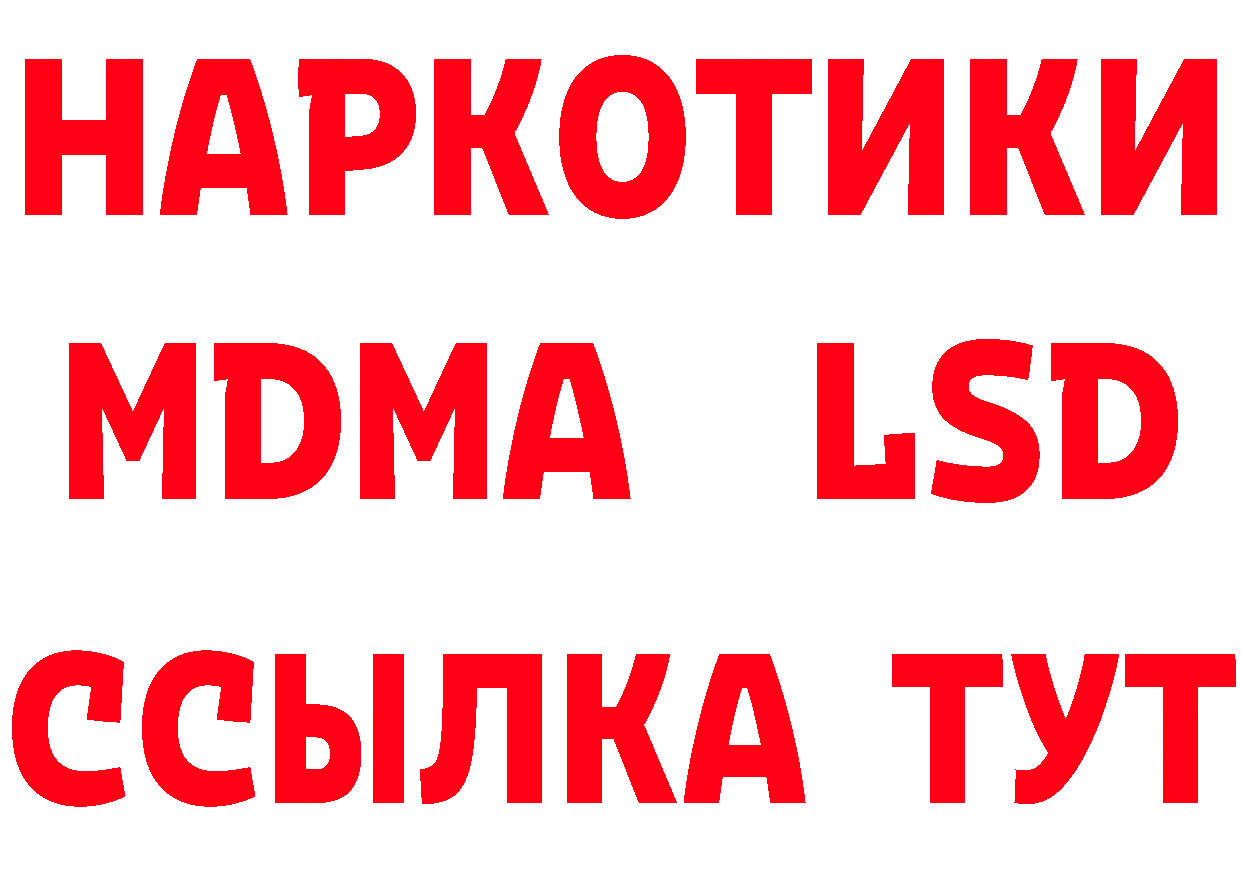 НАРКОТИКИ
MDMA LSD
ССЫЛКА ТУТ